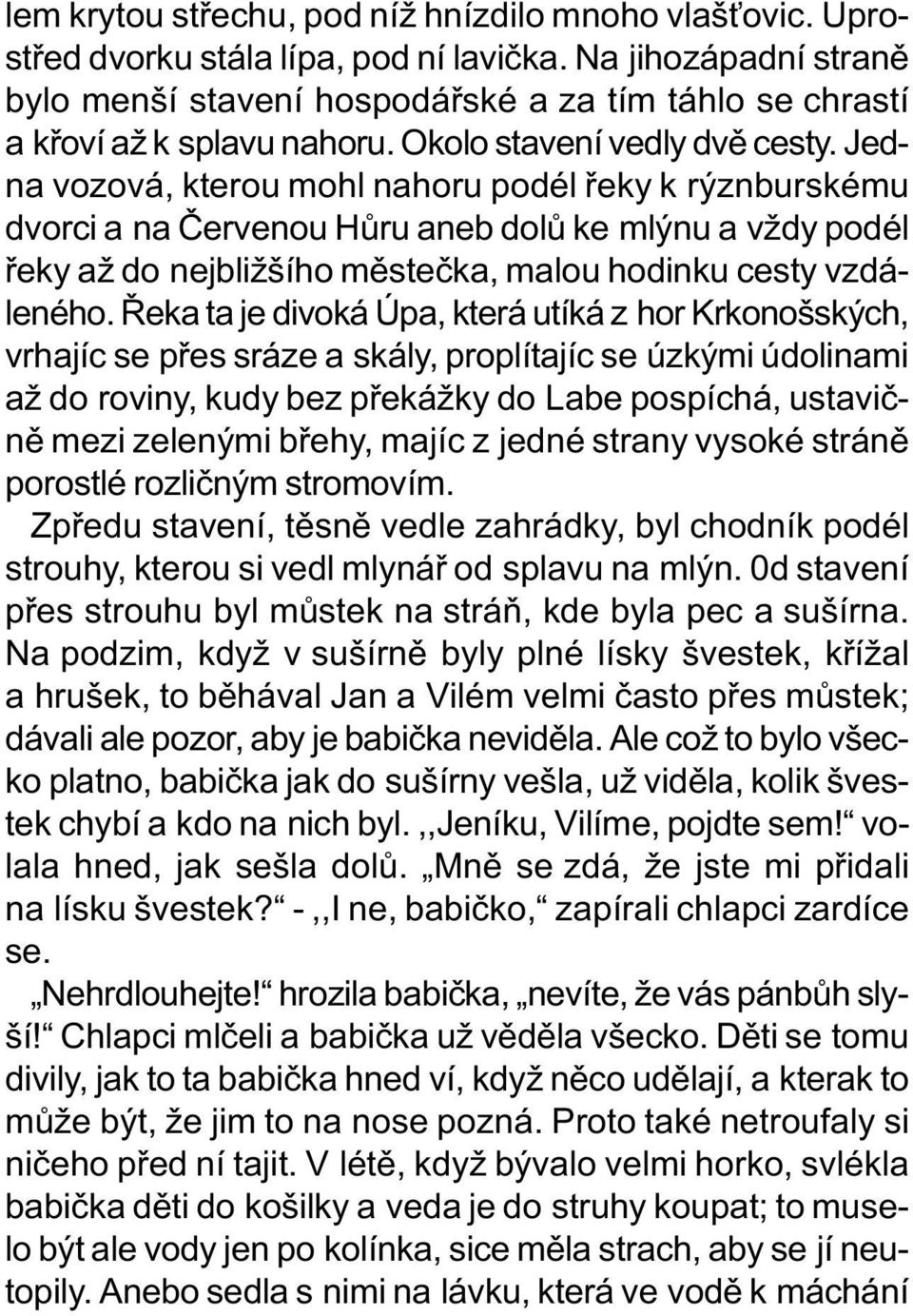 lem krytou střechu, pod níž hnízdilo mnoho vlašťovic. Uprostřed dvorku stála lípa, pod ní lavička. Na jihozápadní straně bylo menší stavení hospodářské a za tím táhlo se chrastí a křoví až k splavu nahoru. Okolo stavení vedly dvě cesty. Jedna vozová, kterou mohl nahoru podél řeky k rýznburskému dvorci a na Červenou Hůru aneb dolů ke mlýnu a vždy podél řeky až do nejbližšího městečka, malou hodinku cesty vzdáleného. Řeka ta je divoká Úpa, která utíká z hor Krkonošských, vrhajíc se přes sráze a skály, proplítajíc se úzkými údolinami až do roviny, kudy bez překážky do Labe pospíchá, ustavičně mezi zelenými břehy, majíc z jedné strany vysoké stráně porostlé rozličným stromovím.

Zpředu stavení, těsně vedle zahrádky, byl chodník podél strouhy, kterou si vedl mlynář od splavu na mlýn. 0d stavení přes strouhu byl můstek na stráň, kde byla pec a sušírna. Na podzim, když v sušírně byly plné lísky švestek, křížal a hrušek, to běhával Jan a Vilém velmi často přes můstek; dávali ale pozor, aby je babička neviděla. Ale což to bylo všecko platno, babička jak do sušírny vešla, už viděla, kolik švestek chybí a kdo na nich byl. ,,Jeníku, Vilíme, pojdte sem!“ volala hned, jak sešla dolů. „Mně se zdá, že jste mi přidali na lísku švestek?“ - ,,I ne, babičko,“ zapírali chlapci zardíce se.

„Nehrdlouhejte!“ hrozila babička, „nevíte, že vás pánbůh slyší!“ Chlapci mlčeli a babička už věděla všecko. Děti se tomu divily, jak to ta babička hned ví, když něco udělají, a kterak to může být, že jim to na nose pozná. Proto také netroufaly si ničeho před ní tajit. V létě, když bývalo velmi horko, svlékla babička děti do košilky a veda je do struhy koupat; to muselo být ale vody jen po kolínka, sice měla strach, aby se jí neutopily. Anebo sedla s nimi na lávku, která ve vodě k máchání